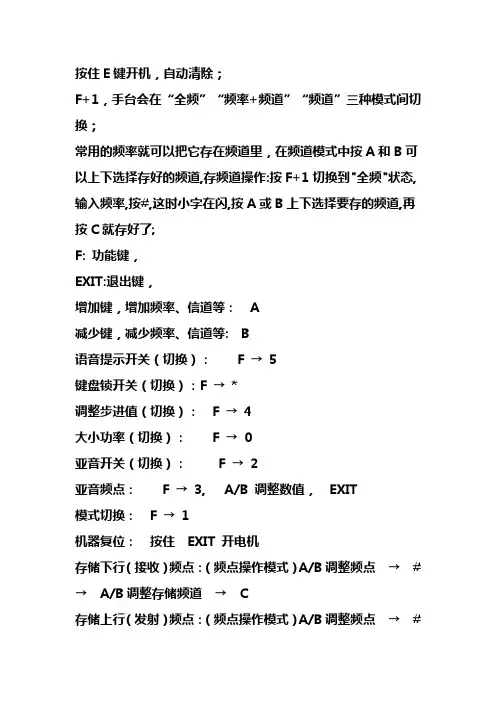 按住 E 键开机，自动清除；

F+1，手台会在“全频”“频率+频道”“频道”三种模式间切换；

常用的频率就可以把它存在频道里，在频道模式中按 A 和 B 可以上下选择存好的频道,存频道操作:按 F+1 切换到"全频"状态,输入频率,按#,这时小字在闪,按 A 或 B 上下选择要存的频道,再按 C 就存好了;

F: 功能键，

EXIT:退出键，

增加键，增加频率、信道等： A

减少键，减少频率、信道等: B

语音提示开关（切换）： F → 5

键盘锁开关（切换）：F → *

调整步进值（切换）： F → 4

大小功率（切换）： F → 0

亚音开关（切换）： F → 2

亚音频点： F → 3, A/B 调整数值， EXIT

模式切换： F → 1

机器复位： 按住 EXIT 开电机

存储下行（接收）频点：（频点操作模式）A/B 调整频点 → # → A/B 调整存储频道 → C

存储上行（发射）频点：（频点操作模式）A/B 调整频点 → #